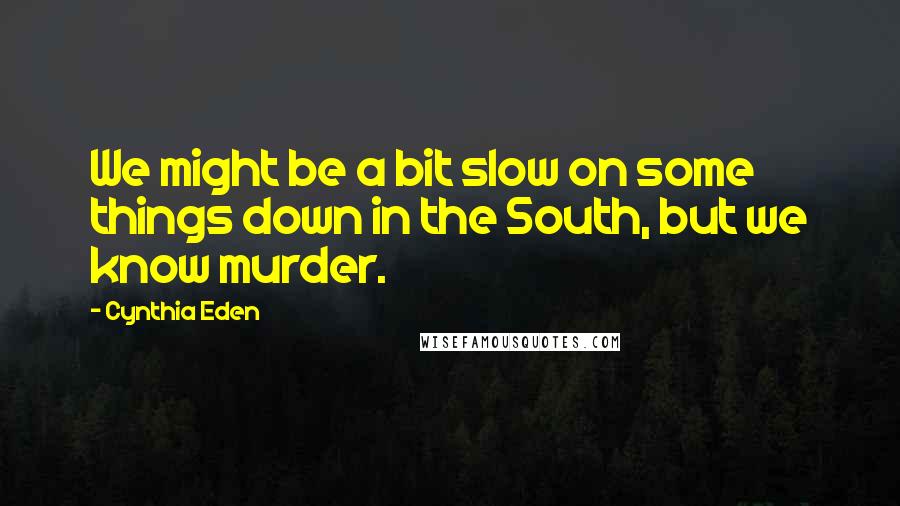 We might be a bit slow on some things down in the South, but we know murder.

- Cynthia Eden

WISEFAMOUSQUOTES.COM